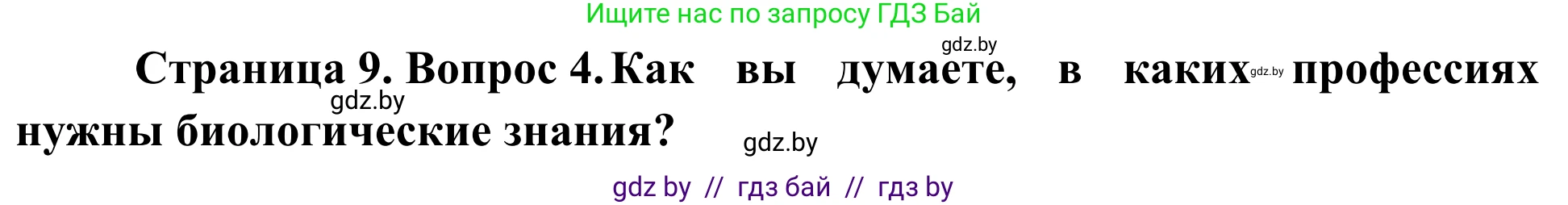 Ищите нас по запросу ГДЗ Бай

gdz.by

Страница 9. Вопрос 4. Как вы думаете, в каких gdz.by профессиях нужны биологические знания?

gdz.by

gdz.by

gdz by // гдз бай // гдз by